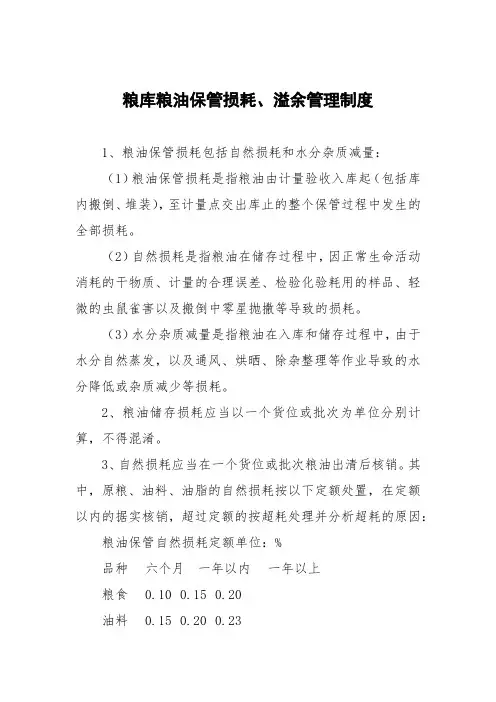 粮库粮油保管损耗、溢余管理制度

1、粮油保管损耗包括自然损耗和水分杂质减量：

（1）粮油保管损耗是指粮油由计量验收入库起（包括库内搬倒、堆装），至计量点交出库止的整个保管过程中发生的全部损耗。

（2）自然损耗是指粮油在储存过程中，因正常生命活动消耗的干物质、计量的合理误差、检验化验耗用的样品、轻微的虫鼠雀害以及搬倒中零星抛撒等导致的损耗。

（3）水分杂质减量是指粮油在入库和储存过程中，由于水分自然蒸发，以及通风、烘晒、除杂整理等作业导致的水分降低或杂质减少等损耗。

2、粮油储存损耗应当以一个货位或批次为单位分别计算，不得混淆。

3、自然损耗应当在一个货位或批次粮油出清后核销。其中，原粮、油料、油脂的自然损耗按以下定额处置，在定额以内的据实核销，超过定额的按超耗处理并分析超耗的原因：

粮油保管自然损耗定额单位：%

品种 六个月 一年以内 一年以上

粮食 0.10 0.15 0.20

油料 0.15 0.20 0.23